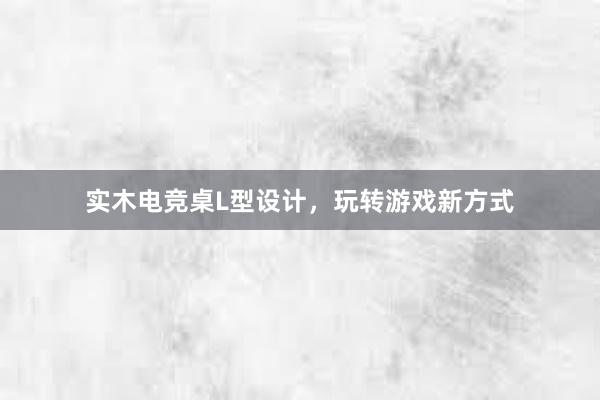 实木电竞桌L型设计，玩转游戏新方式